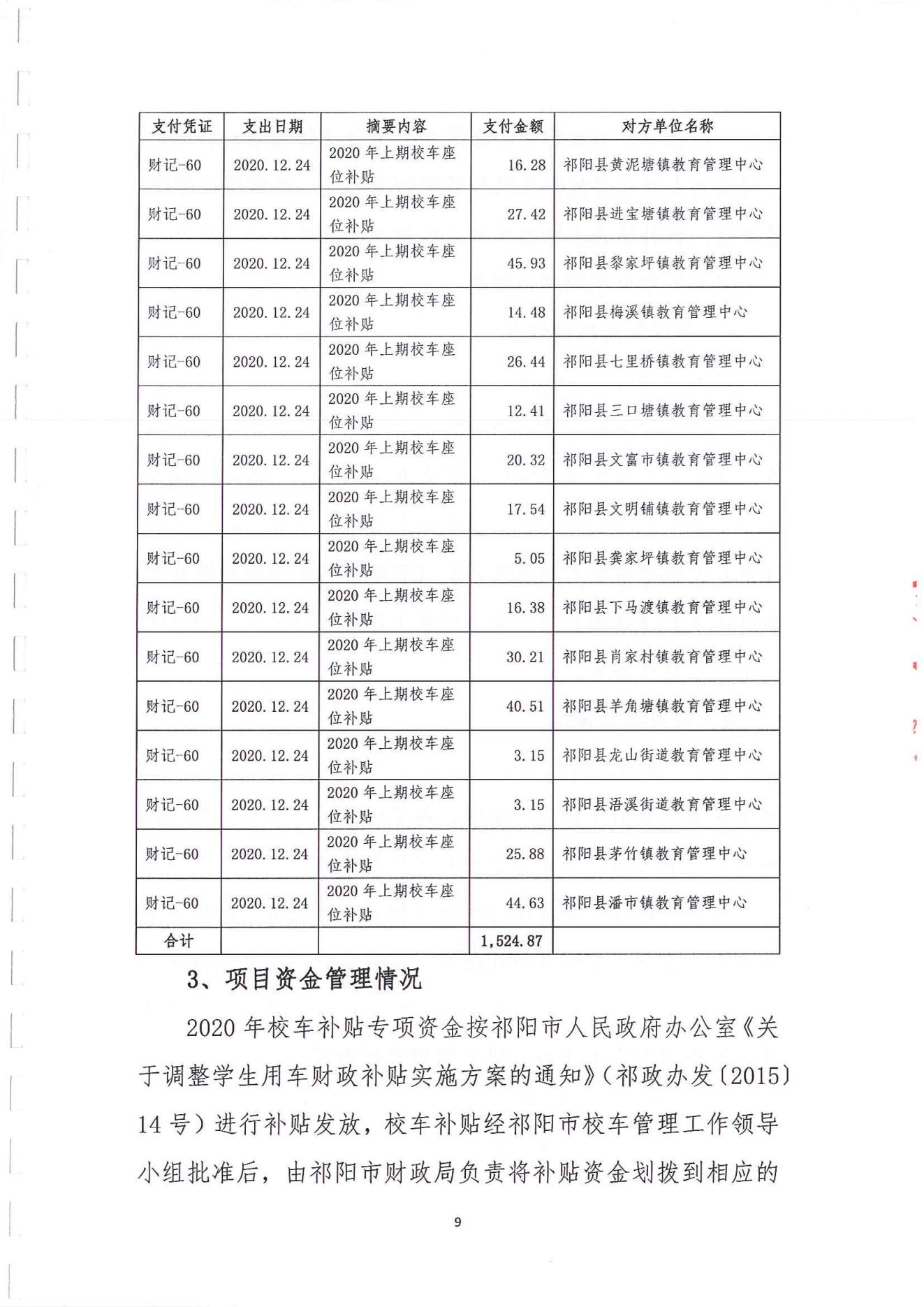 | 支付凭证 | 支出日期 | 摘要内容 | 支付金额 | 对方单位名称 |
|---|---|---|---|---|
| 财记-60 | 2020.12.24 | 2020年上期校车座位补贴 | 16.28 | 祁阳县黄泥塘镇教育管理中心 |
| 财记-60 | 2020.12.24 | 2020年上期校车座位补贴 | 27.42 | 祁阳县进宝塘镇教育管理中心 |
| 财记-60 | 2020.12.24 | 2020年上期校车座位补贴 | 45.93 | 祁阳县黎家坪镇教育管理中心 |
| 财记-60 | 2020.12.24 | 2020年上期校车座位补贴 | 14.48 | 祁阳县梅溪镇教育管理中心 |
| 财记-60 | 2020.12.24 | 2020年上期校车座位补贴 | 26.44 | 祁阳县七里桥镇教育管理中心 |
| 财记-60 | 2020.12.24 | 2020年上期校车座位补贴 | 12.41 | 祁阳县三口塘镇教育管理中心 |
| 财记-60 | 2020.12.24 | 2020年上期校车座位补贴 | 20.32 | 祁阳县文富市镇教育管理中心 |
| 财记-60 | 2020.12.24 | 2020年上期校车座位补贴 | 17.54 | 祁阳县文明铺镇教育管理中心 |
| 财记-60 | 2020.12.24 | 2020年上期校车座位补贴 | 5.05 | 祁阳县龚家坪镇教育管理中心 |
| 财记-60 | 2020.12.24 | 2020年上期校车座位补贴 | 16.38 | 祁阳县下马渡镇教育管理中心 |
| 财记-60 | 2020.12.24 | 2020年上期校车座位补贴 | 30.21 | 祁阳县肖家村镇教育管理中心 |
| 财记-60 | 2020.12.24 | 2020年上期校车座位补贴 | 40.51 | 祁阳县羊角塘镇教育管理中心 |
| 财记-60 | 2020.12.24 | 2020年上期校车座位补贴 | 3.15 | 祁阳县龙山街道教育管理中心 |
| 财记-60 | 2020.12.24 | 2020年上期校车座位补贴 | 3.15 | 祁阳县浯溪街道教育管理中心 |
| 财记-60 | 2020.12.24 | 2020年上期校车座位补贴 | 25.88 | 祁阳县茅竹镇教育管理中心 |
| 财记-60 | 2020.12.24 | 2020年上期校车座位补贴 | 44.63 | 祁阳县潘市镇教育管理中心 |
| 合计 | | | 1,524.87 | |

3、项目资金管理情况

2020年校车补贴专项资金按祁阳市人民政府办公室《关于调整学生用车财政补贴实施方案的通知》（祁政办发〔2015〕14号）进行补贴发放，校车补贴经祁阳市校车管理工作领导小组批准后，由祁阳市财政局负责将补贴资金划拨到相应的

9